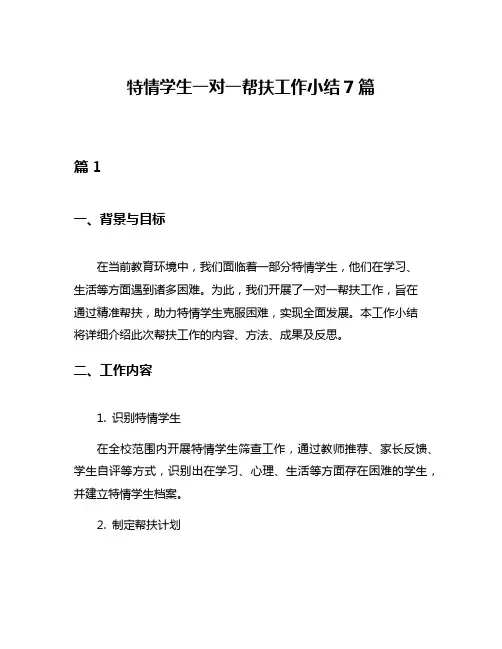 特情学生一对一帮扶工作小结7篇

篇1

一、背景与目标

在当前教育环境中，我们面临着一部分特情学生，他们在学习、生活等方面遇到诸多困难。为此，我们开展了一对一帮扶工作，旨在通过精准帮扶，助力特情学生克服困难，实现全面发展。本工作小结将详细介绍此次帮扶工作的内容、方法、成果及反思。

二、工作内容

1. 识别特情学生

在全校范围内开展特情学生筛查工作，通过教师推荐、家长反馈、学生自评等方式，识别出在学习、心理、生活等方面存在困难的学生，并建立特情学生档案。

2. 制定帮扶计划